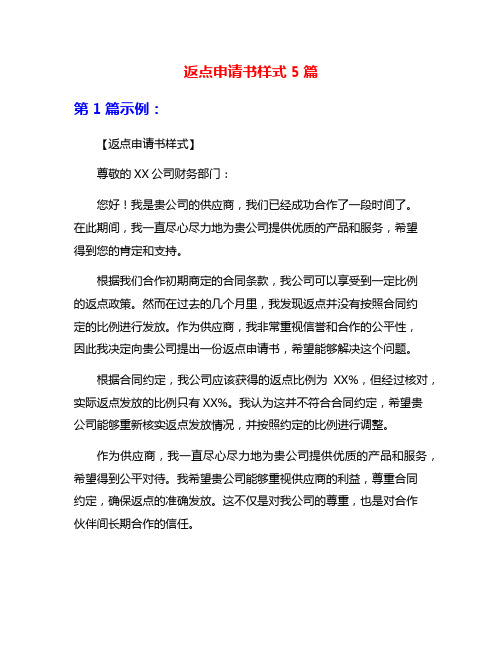 返点申请书样式 5 篇

第 1 篇示例：

【返点申请书样式】

尊敬的 XX 公司财务部门：

您好！我是贵公司的供应商，我们已经成功合作了一段时间了。在此期间，我一直尽心尽力地为贵公司提供优质的产品和服务，希望得到您的肯定和支持。

根据我们合作初期商定的合同条款，我公司可以享受到一定比例的返点政策。然而在过去的几个月里，我发现返点并没有按照合同约定的比例进行发放。作为供应商，我非常重视信誉和合作的公平性，因此我决定向贵公司提出一份返点申请书，希望能够解决这个问题。

根据合同约定，我公司应该获得的返点比例为 XX%，但经过核对，实际返点发放的比例只有 XX%。我认为这并不符合合同约定，希望贵公司能够重新核实返点发放情况，并按照约定的比例进行调整。

作为供应商，我一直尽心尽力地为贵公司提供优质的产品和服务，希望得到公平对待。我希望贵公司能够重视供应商的利益，尊重合同约定，确保返点的准确发放。这不仅是对我公司的尊重，也是对合作伙伴间长期合作的信任。